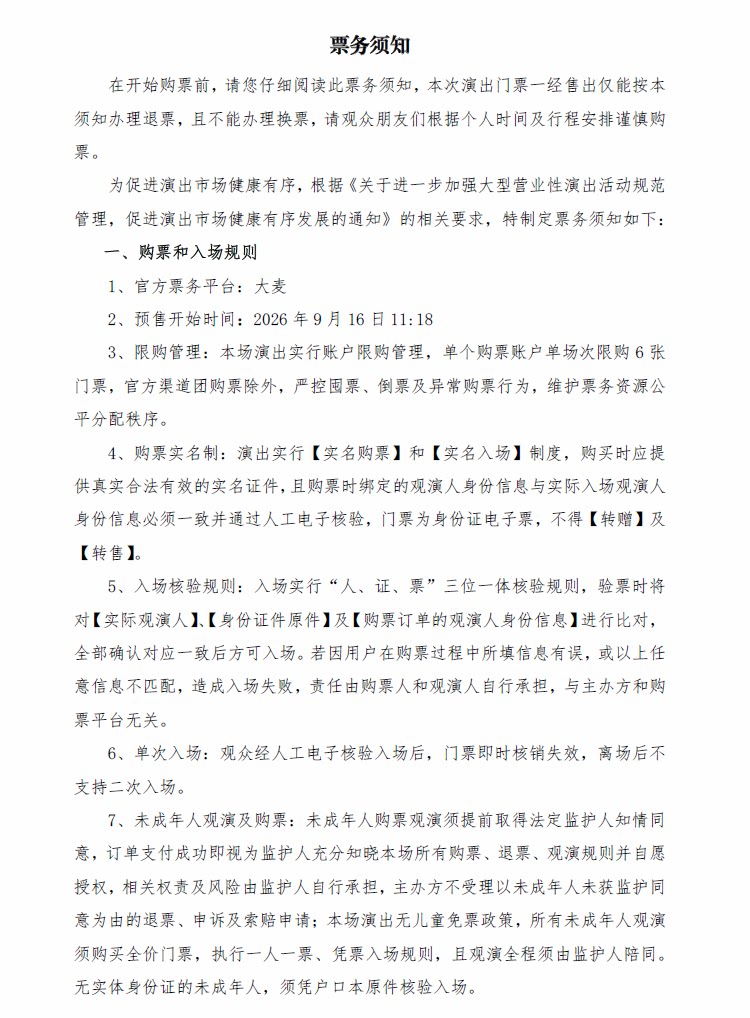 票务须知

在开始购票前，请您仔细阅读此票务须知，本次演出门票一经售出仅能按本须知办理退票，且不能办理换票，请观众朋友们根据个人时间及行程安排谨慎购票。

为促进演出市场健康有序，根据《关于进一步加强大型营业性演出活动规范管理，促进演出市场健康有序发展的通知》的相关要求，特制定票务须知如下：

一、购票和入场规则

1、官方票务平台：大麦

2、预售开始时间：2026年9月16日11:18

3、限购管理：本场演出实行账户限购管理，单个购票账户单场次限购6张门票，官方渠道团购票除外，严控囤票、倒票及异常购票行为，维护票务资源公平分配秩序。

4、购票实名制：演出实行【实名购票】和【实名入场】制度，购买时应提供真实合法有效的实名证件，且购票时绑定的观演人身份信息与实际入场观演人身份信息必须一致并通过人工电子核验，门票为身份证电子票，不得【转赠】及【转售】。

5、入场核验规则：入场实行“人、证、票”三位一体核验规则，验票时将对【实际观演人】、【身份证件原件】及【购票订单的观演人身份信息】进行比对，全部确认对应一致后方可入场。若因用户在购票过程中所填信息有误，或以上任意信息不匹配，造成入场失败，责任由购票人和观演人自行承担，与主办方和购票平台无关。

6、单次入场：观众经人工电子核验入场后，门票即时核销失效，离场后不支持二次入场。

7、未成年人观演及购票：未成年人购票观演须提前取得法定监护人知情同意，订单支付成功即视为监护人充分知晓本场所有购票、退票、观演规则并自愿授权，相关权责及风险由监护人自行承担，主办方不受理以未成年人未获监护同意为由的退票、申诉及索赔申请；本场演出无儿童免票政策，所有未成年人观演须购买全价门票，执行一人一票、凭票入场规则，且观演全程须由监护人陪同。无实体身份证的未成年人，须凭户口本原件核验入场。